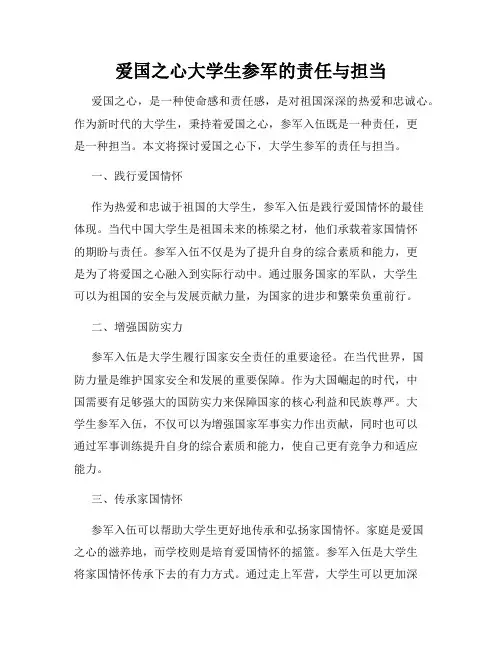 爱国之心大学生参军的责任与担当

爱国之心，是一种使命感和责任感，是对祖国深深的热爱和忠诚心。作为新时代的大学生，秉持着爱国之心，参军入伍既是一种责任，更是一种担当。本文将探讨爱国之心下，大学生参军的责任与担当。

一、践行爱国情怀

作为热爱和忠诚于祖国的大学生，参军入伍是践行爱国情怀的最佳体现。当代中国大学生是祖国未来的栋梁之材，他们承载着家国情怀的期盼与责任。参军入伍不仅是为了提升自身的综合素质和能力，更是为了将爱国之心融入到实际行动中。通过服务国家的军队，大学生可以为祖国的安全与发展贡献力量，为国家的进步和繁荣负重前行。

二、增强国防实力

参军入伍是大学生履行国家安全责任的重要途径。在当代世界，国防力量是维护国家安全和发展的重要保障。作为大国崛起的时代，中国需要有足够强大的国防实力来保障国家的核心利益和民族尊严。大学生参军入伍，不仅可以为增强国家军事实力作出贡献，同时也可以通过军事训练提升自身的综合素质和能力，使自己更有竞争力和适应能力。

三、传承家国情怀

参军入伍可以帮助大学生更好地传承和弘扬家国情怀。家庭是爱国之心的滋养地，而学校则是培育爱国情怀的摇篮。参军入伍是大学生将家国情怀传承下去的有力方式。通过走上军营，大学生可以更加深